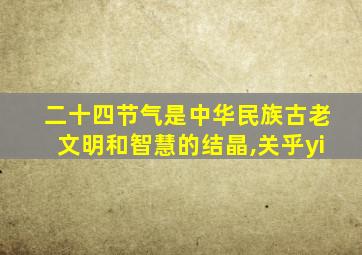 二十四节气是中华民族古老文明和智慧的结晶,关乎yi